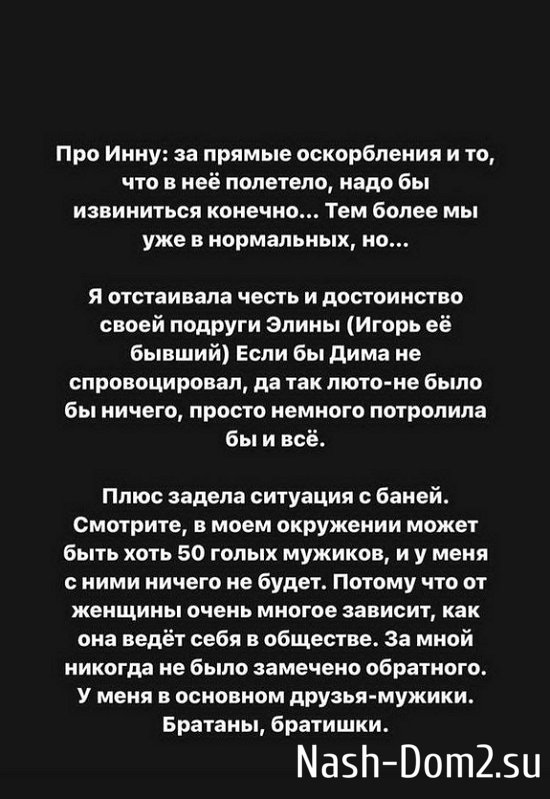 Про Инну: за прямые оскорбления и то, что в неё полетело, надо бы извиниться конечно... Тем более мы уже в нормальных, но...

Я отстаивала честь и достоинство своей подруги Элины (Игорь её бывший) Если бы Дима не спровоцировал, да так люто-не было бы ничего, просто немного потролила бы и всё.

Плюс задела ситуация с баней. Смотрите, в моем окружении может быть хоть 50 голых мужиков, и у меня с ними ничего не будет. Потому что от женщины очень многое зависит, как она ведёт себя в обществе. За мной никогда не было замечено обратного. У меня в основном друзья-мужики. Братаны, братишки.

Nash-Dom2.su